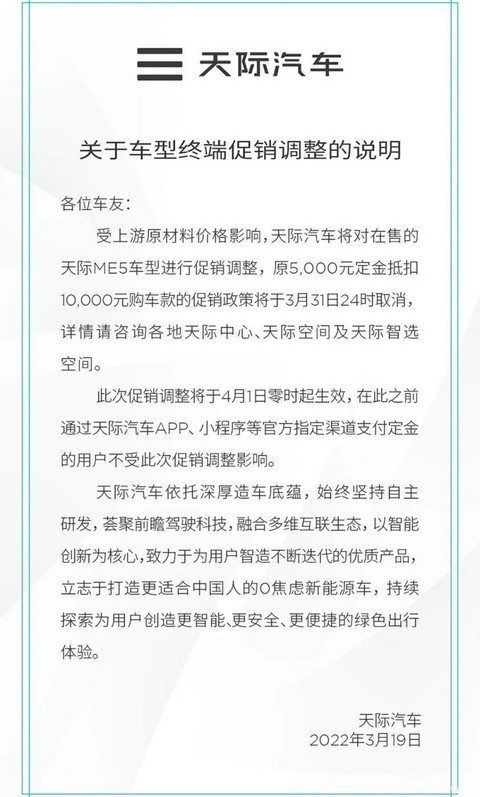 天际汽车

关于车型终端促销调整的说明

各位车友：

受上游原材料价格影响，天际汽车将对在售的天际ME5车型进行促销调整，原5,000元定金抵扣10,000元购车款的促销政策将于3月31日24时取消，详情请咨询各地天际中心、天际空间及天际智选空间。

此次促销调整将于4月1日零时起生效，在此之前通过天际汽车APP、小程序等官方指定渠道支付定金的用户不受此次促销调整影响。

天际汽车依托深厚造车底蕴，始终坚持自主研发，荟聚前瞻驾驶科技，融合多维互联生态，以智能创新为核心，致力于为用户智造不断迭代的优质产品，立志于打造更适合中国人的0焦虑新能源车，持续探索为用户创造更智能、更安全、更便捷的绿色出行体验。

天际汽车
2022年3月19日